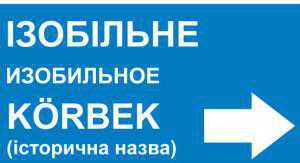 ІЗОБІЛЬНЕ
ИЗОБИЛЬНОЕ
KÖRBEK
(історична назва)